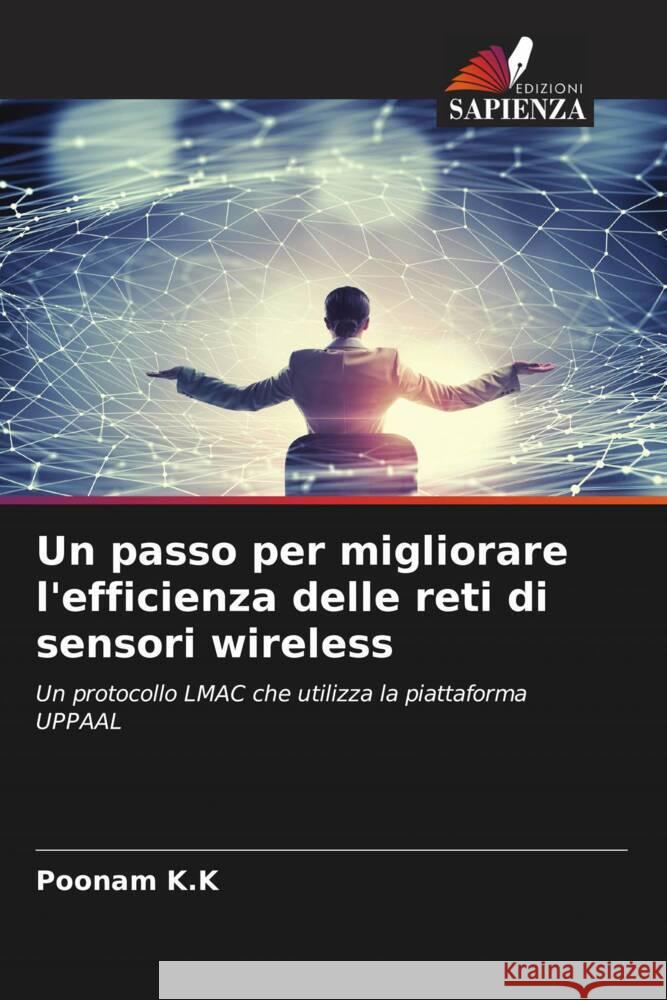 EDIZIONI
SAPIENZA

Un passo per migliorare l'efficienza delle reti di sensori wireless

Un protocollo LMAC che utilizza la piattaforma UPPAAL

Poonam K.K